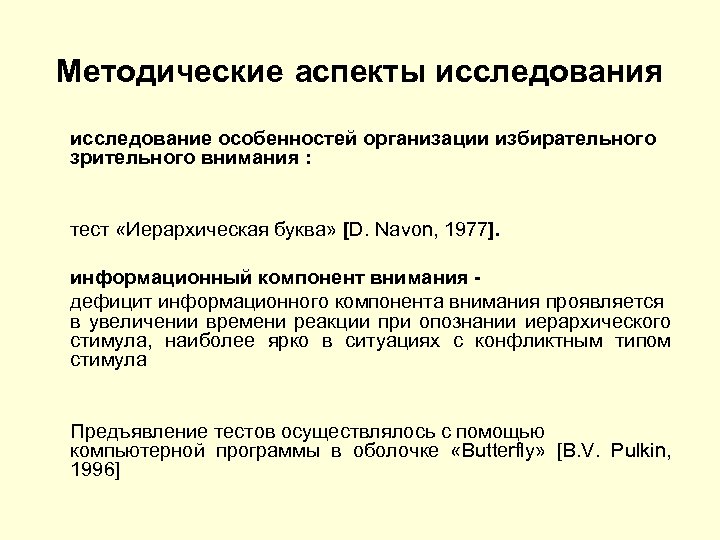 Методические аспекты исследования

исследование особенностей организации избирательного зрительного внимания :

тест «Иерархическая буква» [D. Navon, 1977].

информационный компонент внимания -

дефицит информационного компонента внимания проявляется в увеличении времени реакции при опознании иерархического стимула, наиболее ярко в ситуациях с конфликтным типом стимула

Предъявление тестов осуществлялось с помощью компьютерной программы в оболочке «Butterfly» [B.V. Pulkin, 1996]